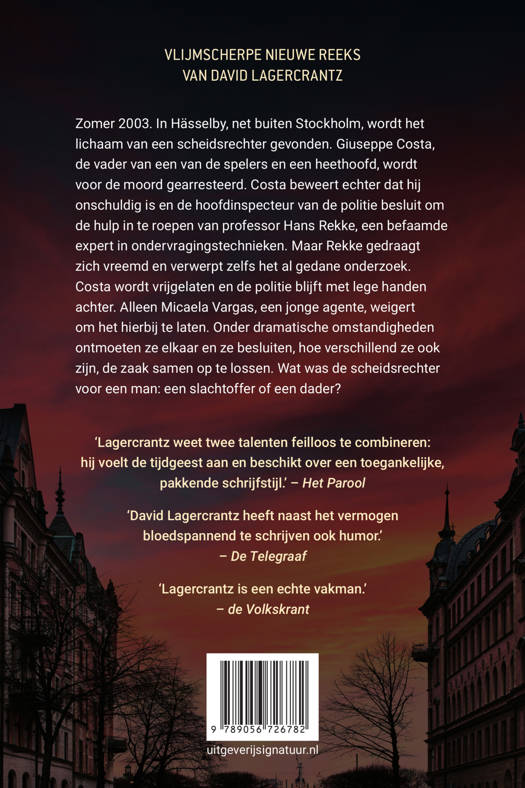 VLIJMSCHERPE NIEUWE REEKS
VAN DAVID LAGERCRANTZ

Zomer 2003. In Hässelby, net buiten Stockholm, wordt het lichaam van een scheidsrechter gevonden. Giuseppe Costa, de vader van een van de spelers en een heethoofd, wordt voor de moord gearresteerd. Costa beweert echter dat hij onschuldig is en de hoofdinspecteur van de politie besluit om de hulp in te roepen van professor Hans Rekke, een befaamde expert in ondervragingstechnieken. Maar Rekke gedraagt zich vreemd en verwerpt zelfs het al gedane onderzoek. Costa wordt vrijgelaten en de politie blijft met lege handen achter. Alleen Micaela Vargas, een jonge agente, weigert om het hierbij te laten. Onder dramatische omstandigheden ontmoeten ze elkaar en ze besluiten, hoe verschillend ze ook zijn, de zaak samen op te lossen. Wat was de scheidsrechter voor een man: een slachtoffer of een dader?

'Lagercrantz weet twee talenten feilloos te combineren: hij voelt de tijdgeest aan en beschikt over een toegankelijke, pakkende schrijfstijl.' – Het Parool

'David Lagercrantz heeft naast het vermogen bloedspannend te schrijven ook humor.' – De Telegraaf

'Lagercrantz is een echte vakman.' – de Volkskrant

9 789056 726782

uitgeverijsignatuur.nl